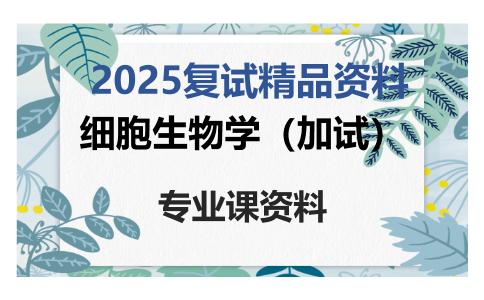 2025复试精品资料

细胞生物学（加试）

专业课资料